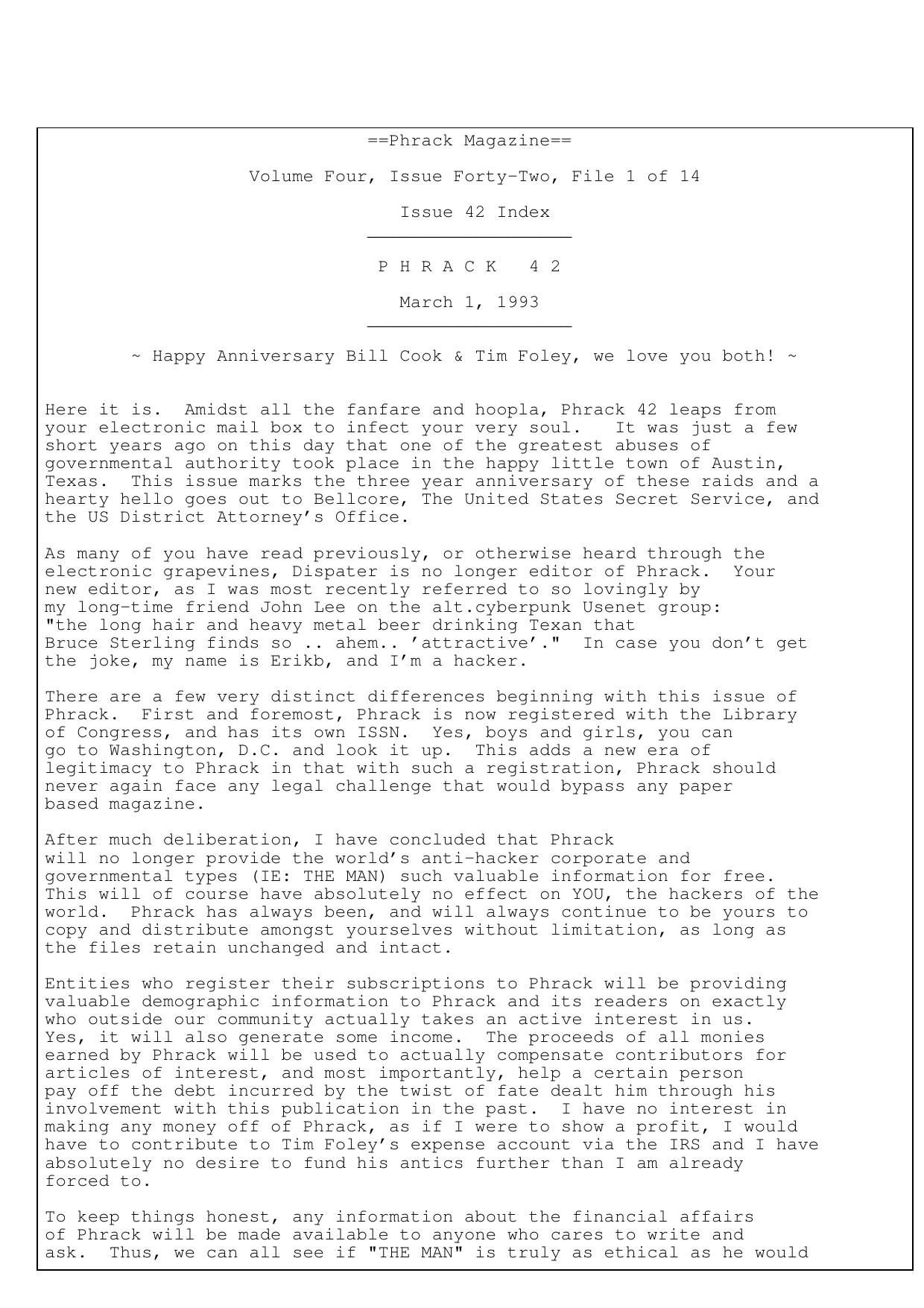 ==Phrack Magazine==

Volume Four, Issue Forty-Two, File 1 of 14

Issue 42 Index

P H R A C K 4 2

March 1, 1993

~ Happy Anniversary Bill Cook & Tim Foley, we love you both! ~

Here it is. Amidst all the fanfare and hoopla, Phrack 42 leaps from your electronic mail box to infect your very soul. It was just a few short years ago on this day that one of the greatest abuses of governmental authority took place in the happy little town of Austin, Texas. This issue marks the three year anniversary of these raids and a hearty hello goes out to Bellcore, The United States Secret Service, and the US District Attorney's Office.

As many of you have read previously, or otherwise heard through the electronic grapevines, Dispater is no longer editor of Phrack. Your new editor, as I was most recently referred to so lovingly by my long-time friend John Lee on the alt.cyberpunk Usenet group: "the long hair and heavy metal beer drinking Texan that Bruce Sterling finds so .. ahem.. 'attractive'." In case you don't get the joke, my name is Erikb, and I'm a hacker.

There are a few very distinct differences beginning with this issue of Phrack. First and foremost, Phrack is now registered with the Library of Congress, and has its own ISSN. Yes, boys and girls, you can go to Washington, D.C. and look it up. This adds a new era of legitimacy to Phrack in that with such a registration, Phrack should never again face any legal challenge that would bypass any paper based magazine.

After much deliberation, I have concluded that Phrack will no longer provide the world's anti-hacker corporate and governmental types (IE: THE MAN) such valuable information for free. This will of course have absolutely no effect on YOU, the hackers of the world. Phrack has always been, and will always continue to be yours to copy and distribute amongst yourselves without limitation, as long as the files retain unchanged and intact.

Entities who register their subscriptions to Phrack will be providing valuable demographic information to Phrack and its readers on exactly who outside our community actually takes an active interest in us. Yes, it will also generate some income. The proceeds of all monies earned by Phrack will be used to actually compensate contributors for articles of interest, and most importantly, help a certain person pay off the debt incurred by the twist of fate dealt him through his involvement with this publication in the past. I have no interest in making any money off of Phrack, as if I were to show a profit, I would have to contribute to Tim Foley's expense account via the IRS and I have absolutely no desire to fund his antics further than I am already forced to.

To keep things honest, any information about the financial affairs of Phrack will be made available to anyone who cares to write and ask. Thus, we can all see if "THE MAN" is truly as ethical as he would